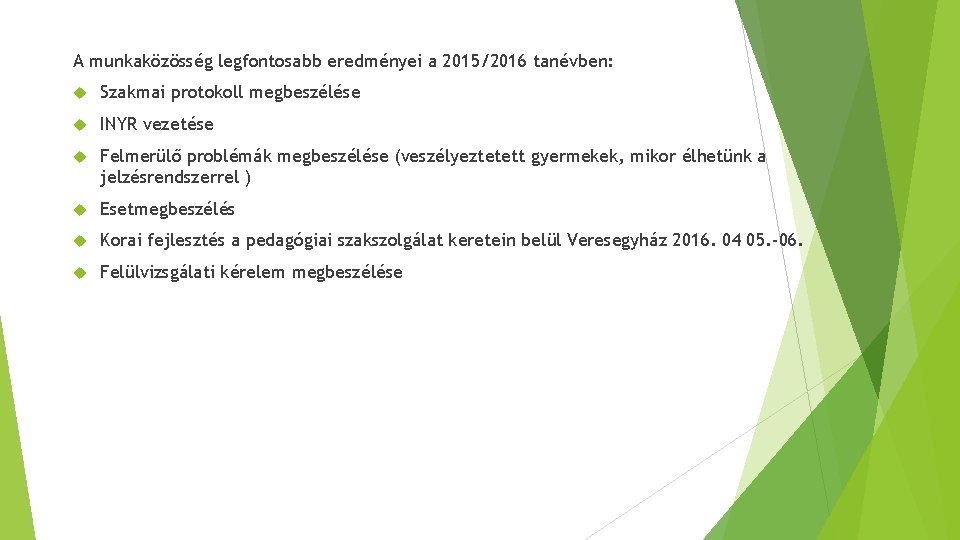 A munkaközösség legfontosabb eredményei a 2015/2016 tanévben:

Szakmai protokoll megbeszélése

INYR vezetése

Felmerülő problémák megbeszélése (veszélyeztetett gyermekek, mikor élhetünk a jelzésrendszerrel )

Esetmegbeszélés

Korai fejlesztés a pedagógiai szakszolgálat keretein belül Veresegyház 2016. 04 05.-06.

Felülvizsgálati kérelem megbeszélése